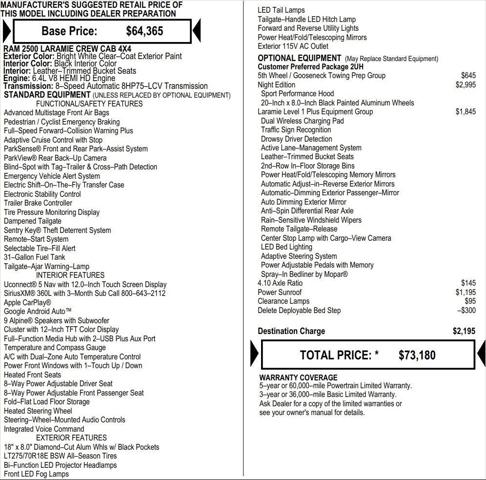 MANUFACTURER'S SUGGESTED RETAIL PRICE OF THIS MODEL INCLUDING DEALER PREPARATION

Base Price: $64,365

RAM 2500 LARAMIE CREW CAB 4X4
Exterior Color: Bright White Clear–Coat Exterior Paint
Interior Color: Black Interior Color
Interior: Leather–Trimmed Bucket Seats
Engine: 6.4L V8 HEMI HD Engine
Transmission: 8–Speed Automatic 8HP75–LCV Transmission
STANDARD EQUIPMENT (UNLESS REPLACED BY OPTIONAL EQUIPMENT)
FUNCTIONAL/SAFETY FEATURES
Advanced Multistage Front Air Bags
Pedestrian / Cyclist Emergency Braking
Full–Speed Forward–Collision Warning Plus
Adaptive Cruise Control with Stop
ParkSense® Front and Rear Park–Assist System
ParkView® Rear Back–Up Camera
Blind–Spot with Tag–Trailer & Cross–Path Detection
Emergency Vehicle Alert System
Electric Shift–On–The–Fly Transfer Case
Electronic Stability Control
Trailer Brake Controller
Tire Pressure Monitoring Display
Dampened Tailgate
Sentry Key® Theft Deterrent System
Remote–Start System
Selectable Tire–Fill Alert
31–Gallon Fuel Tank
Tailgate–Ajar Warning–Lamp
INTERIOR FEATURES
Uconnect® 5 Nav with 12.0–Inch Touch Screen Display
SiriusXM® 360L with 3–Month Sub Call 800–643–2112
Apple CarPlay®
Google Android Auto™
9 Alpine® Speakers with Subwoofer
Cluster with 12–Inch TFT Color Display
Full–Function Media Hub with 2–USB Plus Aux Port
Temperature and Compass Gauge
A/C with Dual–Zone Auto Temperature Control
Power Front Windows with 1–Touch Up / Down
Heated Front Seats
8–Way Power Adjustable Driver Seat
8–Way Power Adjustable Front Passenger Seat
Fold–Flat Load Floor Storage
Heated Steering Wheel
Steering–Wheel–Mounted Audio Controls
Integrated Voice Command
EXTERIOR FEATURES
18" x 8.0" Diamond–Cut Alum Whls w/ Black Pockets
LT275/70R18E BSW All–Season Tires
Bi–Function LED Projector Headlamps
Front LED Fog Lamps

LED Tail Lamps
Tailgate–Handle LED Hitch Lamp
Forward and Reverse Utility Lights
Power Heat/Fold/Telescoping Mirrors
Exterior 115V AC Outlet
OPTIONAL EQUIPMENT (May Replace Standard Equipment)
Customer Preferred Package 2UH
5th Wheel / Gooseneck Towing Prep Group $645
Night Edition $2,995
Sport Performance Hood
20–Inch x 8.0–Inch Black Painted Aluminum Wheels
Laramie Level 1 Plus Equipment Group $1,845
Dual Wireless Charging Pad
Traffic Sign Recognition
Drowsy Driver Detection
Active Lane–Management System
Leather–Trimmed Bucket Seats
2nd–Row In–Floor Storage Bins
Power Heat/Fold/Telescoping Memory Mirrors
Automatic Adjust–in–Reverse Exterior Mirrors
Automatic–Dimming Exterior Passenger–Mirror
Auto Dimming Exterior Mirror
Anti–Spin Differential Rear Axle
Rain–Sensitive Windshield Wipers
Remote Tailgate–Release
Center Stop Lamp with Cargo–View Camera
LED Bed Lighting
Adaptive Steering System
Power Adjustable Pedals with Memory
Spray–In Bedliner by Mopar®
4.10 Axle Ratio $145
Power Sunroof $1,195
Clearance Lamps $95
Delete Deployable Bed Step –$300

Destination Charge $2,195

TOTAL PRICE: * $73,180

WARRANTY COVERAGE
5–year or 60,000–mile Powertrain Limited Warranty.
3–year or 36,000–mile Basic Limited Warranty.
Ask Dealer for a copy of the limited warranties or see your owner's manual for details.